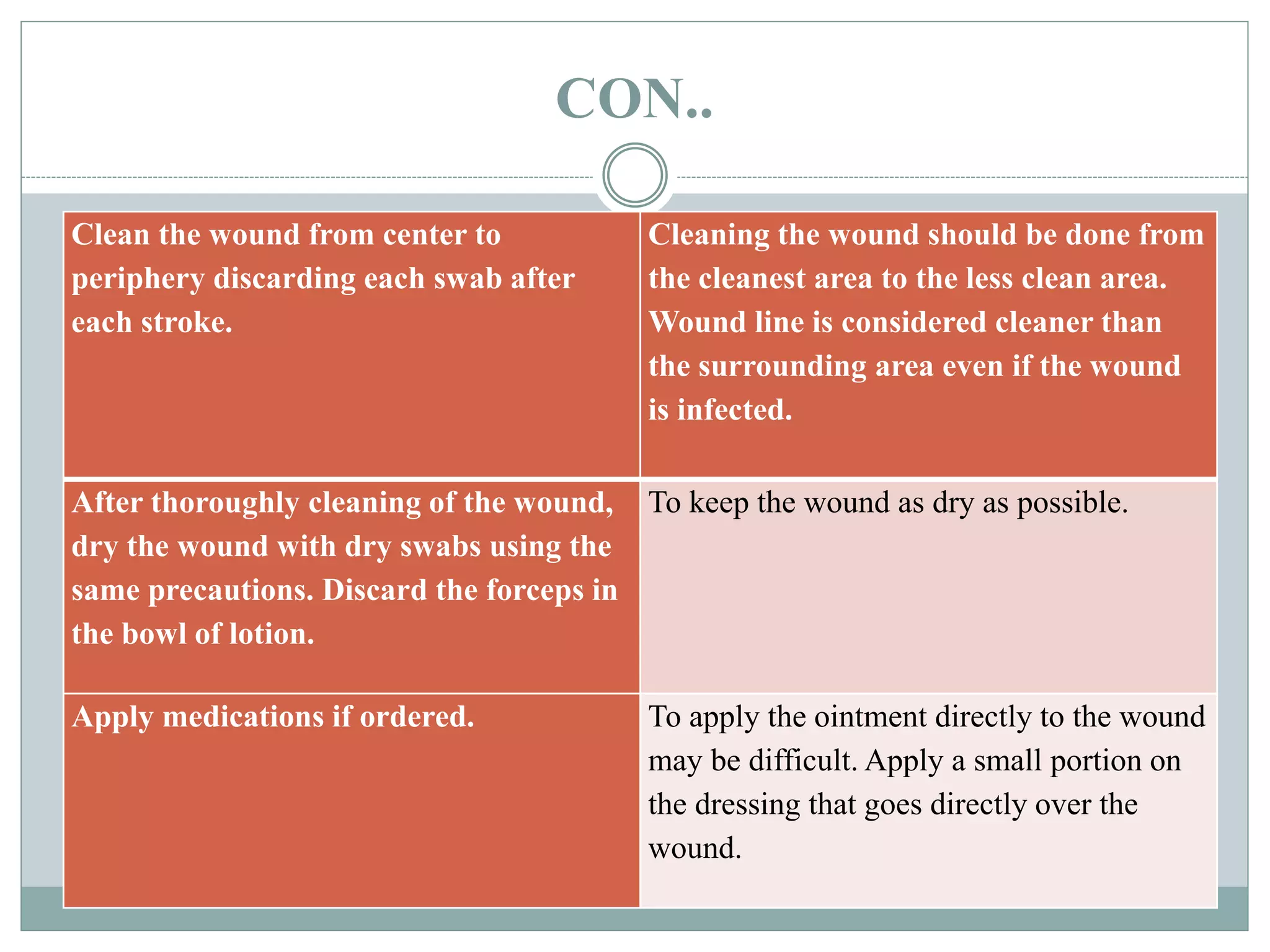 CON..

| Clean the wound from center to periphery discarding each swab after each stroke. | Cleaning the wound should be done from the cleanest area to the less clean area. Wound line is considered cleaner than the surrounding area even if the wound is infected. |
|---|---|
| After thoroughly cleaning of the wound, dry the wound with dry swabs using the same precautions. Discard the forceps in the bowl of lotion. | To keep the wound as dry as possible. |
| Apply medications if ordered. | To apply the ointment directly to the wound may be difficult. Apply a small portion on the dressing that goes directly over the wound. |